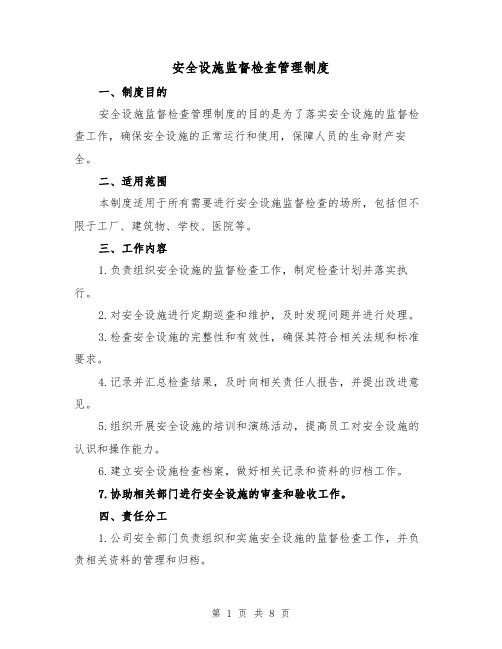 安全设施监督检查管理制度

一、制度目的

安全设施监督检查管理制度的目的是为了落实安全设施的监督检查工作，确保安全设施的正常运行和使用，保障人员的生命财产安全。

二、适用范围

本制度适用于所有需要进行安全设施监督检查的场所，包括但不限于工厂、建筑物、学校、医院等。

三、工作内容

1.负责组织安全设施的监督检查工作，制定检查计划并落实执行。

2.对安全设施进行定期巡查和维护，及时发现问题并进行处理。

3.检查安全设施的完整性和有效性，确保其符合相关法规和标准要求。

4.记录并汇总检查结果，及时向相关责任人报告，并提出改进意见。

5.组织开展安全设施的培训和演练活动，提高员工对安全设施的认识和操作能力。

6.建立安全设施检查档案，做好相关记录和资料的归档工作。

7.协助相关部门进行安全设施的审查和验收工作。

四、责任分工

1.公司安全部门负责组织和实施安全设施的监督检查工作，并负责相关资料的管理和归档。

第 1 页 共 8 页